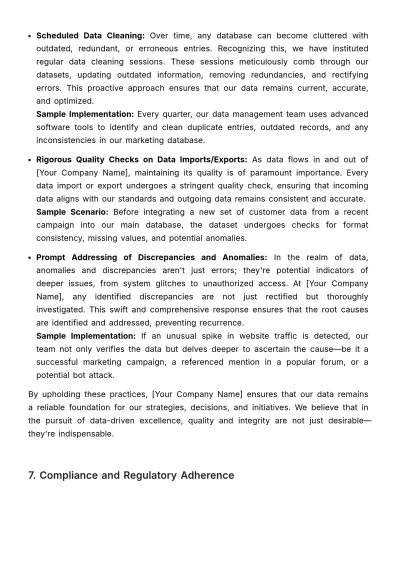 • Scheduled Data Cleaning: Over time, any database can become cluttered with outdated, redundant, or erroneous entries. Recognizing this, we have instituted regular data cleaning sessions. These sessions meticulously comb through our datasets, updating outdated information, removing redundancies, and rectifying errors. This proactive approach ensures that our data remains current, accurate, and optimized.
Sample Implementation: Every quarter, our data management team uses advanced software tools to identify and clean duplicate entries, outdated records, and any inconsistencies in our marketing database.

• Rigorous Quality Checks on Data Imports/Exports: As data flows in and out of [Your Company Name], maintaining its quality is of paramount importance. Every data import or export undergoes a stringent quality check, ensuring that incoming data aligns with our standards and outgoing data remains consistent and accurate.
Sample Scenario: Before integrating a new set of customer data from a recent campaign into our main database, the dataset undergoes checks for format consistency, missing values, and potential anomalies.

• Prompt Addressing of Discrepancies and Anomalies: In the realm of data, anomalies and discrepancies aren't just errors; they're potential indicators of deeper issues, from system glitches to unauthorized access. At [Your Company Name], any identified discrepancies are not just rectified but thoroughly investigated. This swift and comprehensive response ensures that the root causes are identified and addressed, preventing recurrence.
Sample Implementation: If an unusual spike in website traffic is detected, our team not only verifies the data but delves deeper to ascertain the cause—be it a successful marketing campaign, a referenced mention in a popular forum, or a potential bot attack.

By upholding these practices, [Your Company Name] ensures that our data remains a reliable foundation for our strategies, decisions, and initiatives. We believe that in the pursuit of data-driven excellence, quality and integrity are not just desirable—they're indispensable.

7. Compliance and Regulatory Adherence